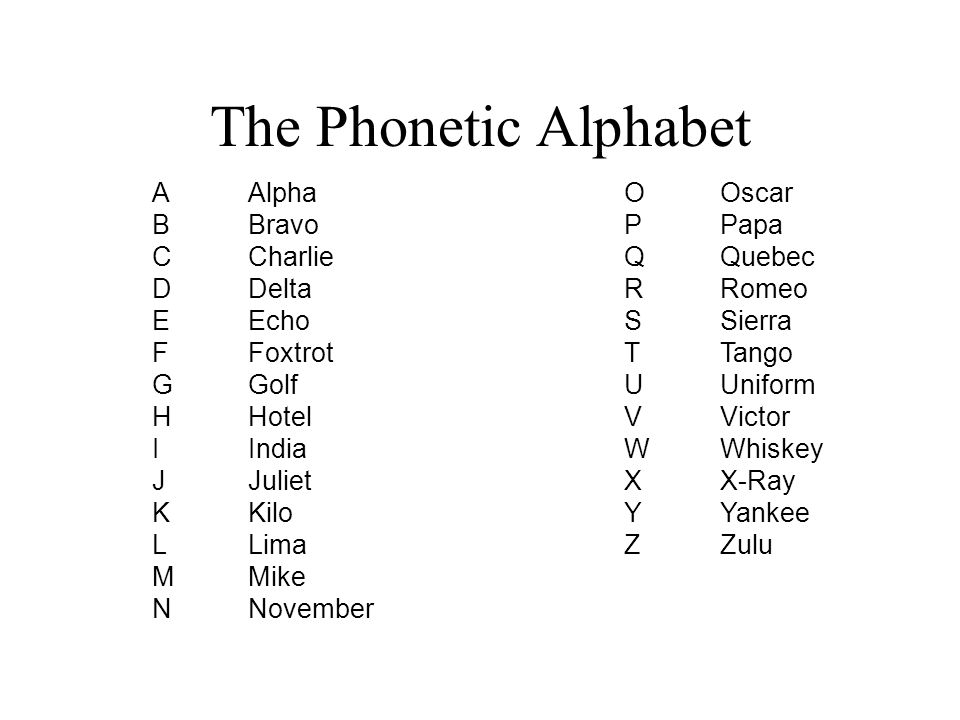 The Phonetic Alphabet

A Alpha
B Bravo
C Charlie
D Delta
E Echo
F Foxtrot
G Golf
H Hotel
I India
J Juliet
K Kilo
L Lima
M Mike
N November

O Oscar
P Papa
Q Quebec
R Romeo
S Sierra
T Tango
U Uniform
V Victor
W Whiskey
X X-Ray
Y Yankee
Z Zulu